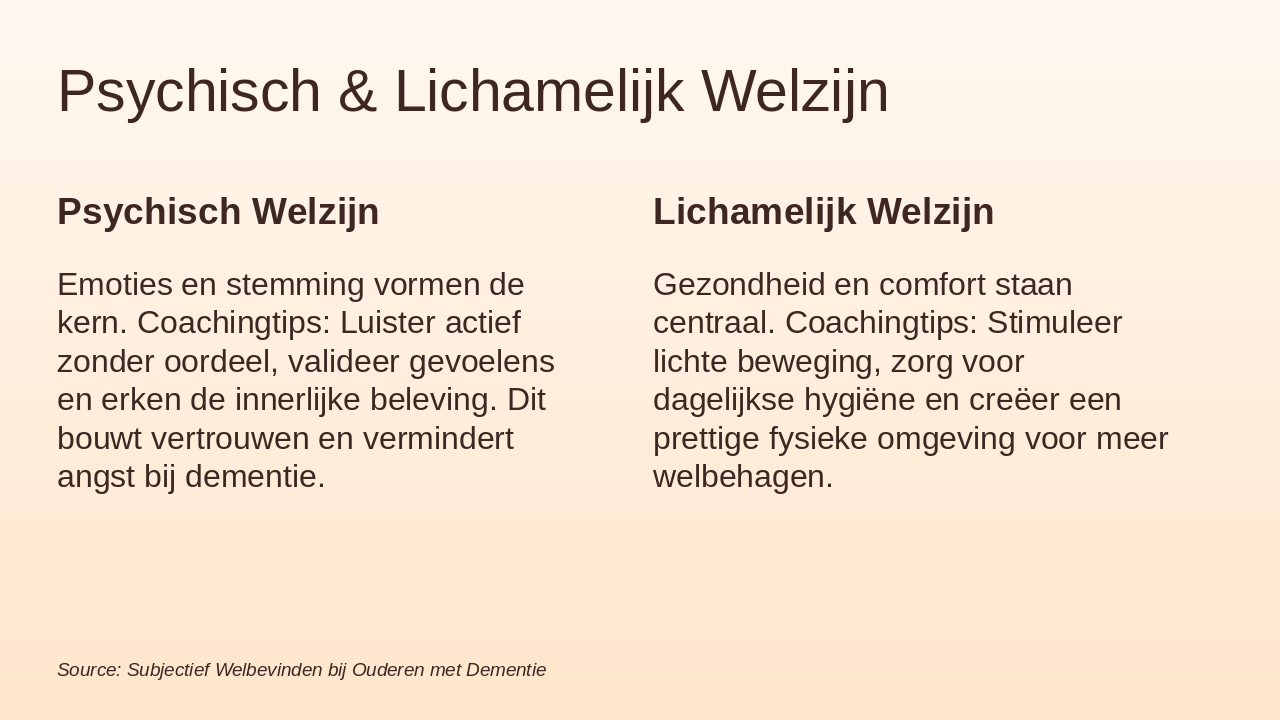 Psychisch & Lichamelijk Welzijn

Psychisch Welzijn

Emoties en stemming vormen de kern. Coachingtips: Luister actief zonder oordeel, valideer gevoelens en erken de innerlijke beleving. Dit bouwt vertrouwen en vermindert angst bij dementie.

Lichamelijk Welzijn

Gezondheid en comfort staan centraal. Coachingtips: Stimuleer lichte beweging, zorg voor dagelijkse hygiëne en creëer een prettige fysieke omgeving voor meer welbehagen.

Source: Subjectief Welbevinden bij Ouderen met Dementie